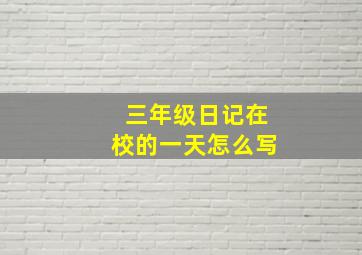 三年级日记在校的一天怎么写